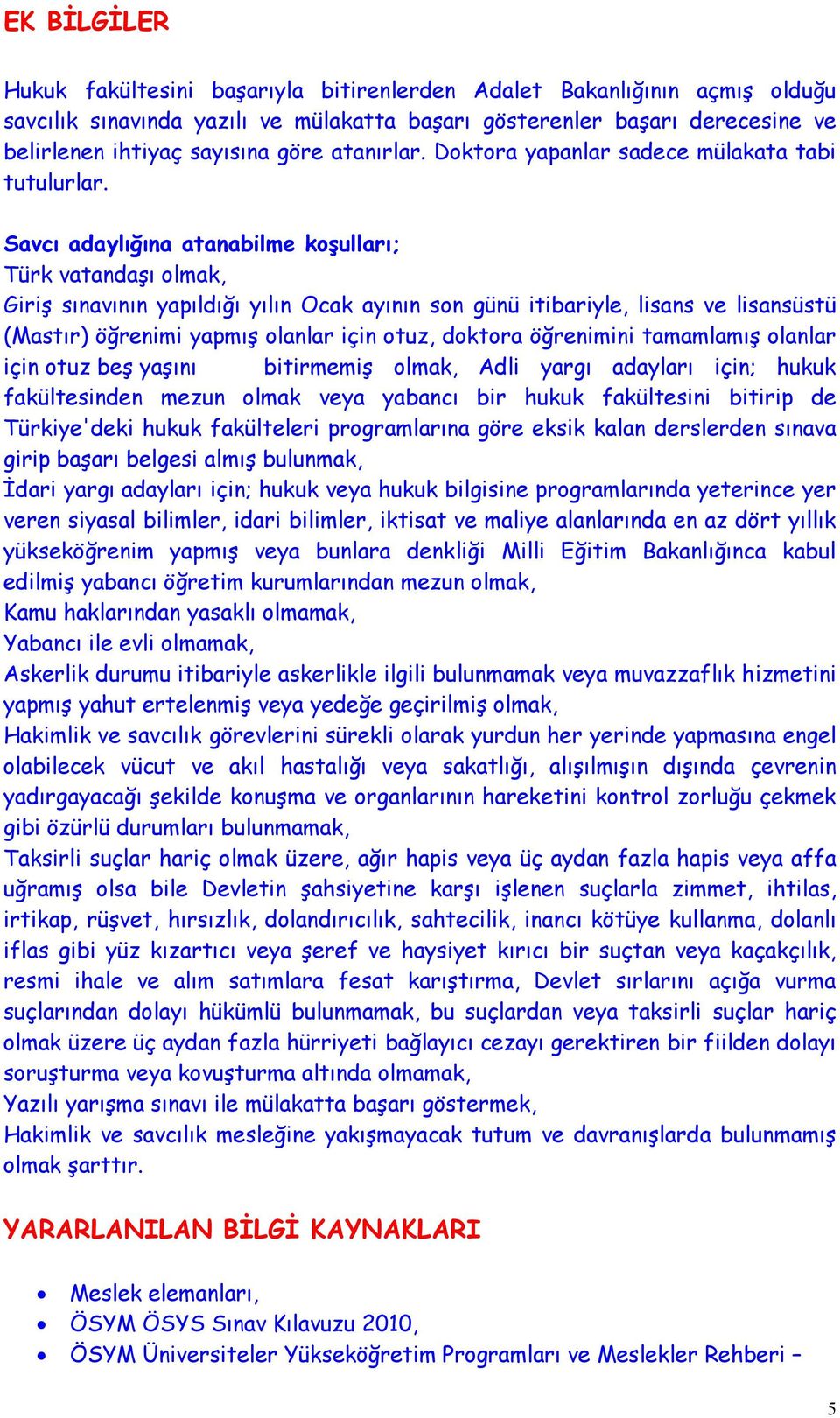 EK BİLGİLER

Hukuk fakültesini başarıyla bitirenlerden Adalet Bakanlığının açmış olduğu savcılık sınavında yazılı ve mülakatta başarı gösterenler başarı derecesine ve belirlenen ihtiyaç sayısına göre atanırlar. Doktora yapanlar sadece mülakata tabi tutulurlar.

Savcı adaylığına atanabilme koşulları;
Türk vatandaşı olmak,
Giriş sınavının yapıldığı yılın Ocak ayının son günü itibariyle, lisans ve lisansüstü (Mastır) öğrenimi yapmış olanlar için otuz, doktora öğrenimini tamamlamış olanlar için otuz beş yaşını bitirmemiş olmak, Adli yargı adayları için; hukuk fakültesinden mezun olmak veya yabancı bir hukuk fakültesini bitirip de Türkiye'deki hukuk fakülteleri programlarına göre eksik kalan derslerden sınava girip başarı belgesi almış bulunmak,
İdari yargı adayları için; hukuk veya hukuk bilgisine programlarında yeterince yer veren siyasal bilimler, idari bilimler, iktisat ve maliye alanlarında en az dört yıllık yükseköğrenim yapmış veya bunlara denkliği Milli Eğitim Bakanlığınca kabul edilmiş yabancı öğretim kurumlarından mezun olmak,
Kamu haklarından yasaklı olmamak,
Yabancı ile evli olmamak,
Askerlik durumu itibariyle askerlikle ilgili bulunmamak veya muvazzaflık hizmetini yapmış yahut ertelenmiş veya yedeğe geçirilmiş olmak,
Hakimlik ve savcılık görevlerini sürekli olarak yurdun her yerinde yapmasına engel olabilecek vücut ve akıl hastalığı veya sakatlığı, alışılmışın dışında çevrenin yadırgayacağı şekilde konuşma ve organlarının hareketini kontrol zorluğu çekmek gibi özürlü durumları bulunmamak,
Taksirli suçlar hariç olmak üzere, ağır hapis veya üç aydan fazla hapis veya affa uğramış olsa bile Devletin şahsiyetine karşı işlenen suçlarla zimmet, ihtilas, irtikap, rüşvet, hırsızlık, dolandırıcılık, sahtecilik, inancı kötüye kullanma, dolanlı iflas gibi yüz kızartıcı veya şeref ve haysiyet kırıcı bir suçtan veya kaçakçılık, resmi ihale ve alım satımlara fesat karıştırma, Devlet sırlarını açığa vurma suçlarından dolayı hükümlü bulunmamak, bu suçlardan veya taksirli suçlar hariç olmak üzere üç aydan fazla hürriyeti bağlayıcı cezayı gerektiren bir fiilden dolayı soruşturma veya kovuşturma altında olmamak,
Yazılı yarışma sınavı ile mülakatta başarı göstermek,
Hakimlik ve savcılık mesleğine yakışmayacak tutum ve davranışlarda bulunmamış olmak şarttır.

YARARLANILAN BİLGİ KAYNAKLARI

• Meslek elemanları,
• ÖSYM ÖSYS Sınav Kılavuzu 2010,
• ÖSYM Üniversiteler Yükseköğretim Programları ve Meslekler Rehberi –

5